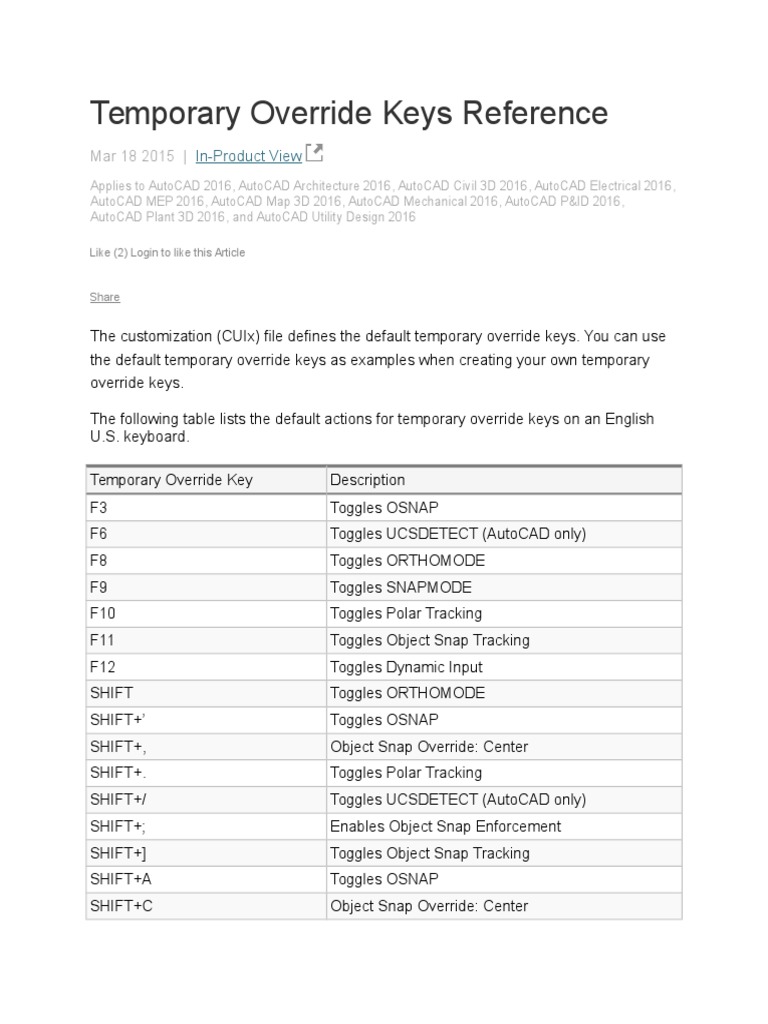 Temporary Override Keys Reference

Mar 18 2015 | In-Product View

Applies to AutoCAD 2016, AutoCAD Architecture 2016, AutoCAD Civil 3D 2016, AutoCAD Electrical 2016, AutoCAD MEP 2016, AutoCAD Map 3D 2016, AutoCAD Mechanical 2016, AutoCAD P&ID 2016, AutoCAD Plant 3D 2016, and AutoCAD Utility Design 2016

Like (2) Login to like this Article

Share

The customization (CUIx) file defines the default temporary override keys. You can use the default temporary override keys as examples when creating your own temporary override keys.

The following table lists the default actions for temporary override keys on an English U.S. keyboard.

| Temporary Override Key | Description |
|---|---|
| F3 | Toggles OSNAP |
| F6 | Toggles UCSDETECT (AutoCAD only) |
| F8 | Toggles ORTHOMODE |
| F9 | Toggles SNAPMODE |
| F10 | Toggles Polar Tracking |
| F11 | Toggles Object Snap Tracking |
| F12 | Toggles Dynamic Input |
| SHIFT | Toggles ORTHOMODE |
| SHIFT+' | Toggles OSNAP |
| SHIFT+, | Object Snap Override: Center |
| SHIFT+. | Toggles Polar Tracking |
| SHIFT+/ | Toggles UCSDETECT (AutoCAD only) |
| SHIFT+; | Enables Object Snap Enforcement |
| SHIFT+] | Toggles Object Snap Tracking |
| SHIFT+A | Toggles OSNAP |
| SHIFT+C | Object Snap Override: Center |